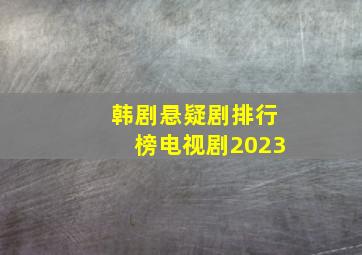 韩剧悬疑剧排行榜电视剧2023